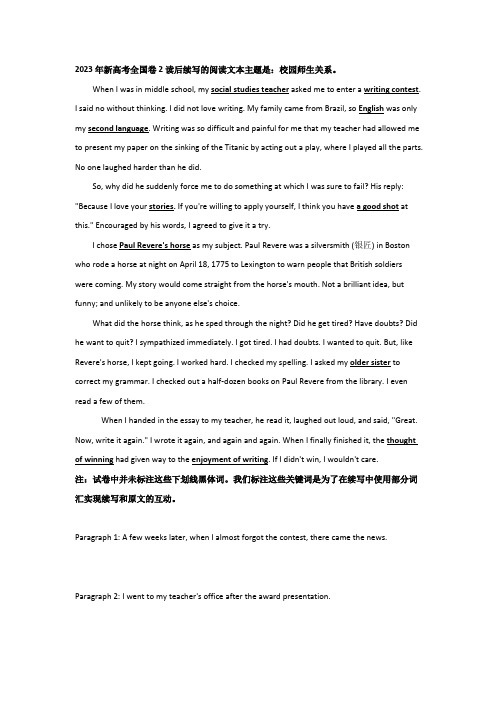 2023年新高考全国卷2读后续写的阅读文本主题是：校园师生关系。

When I was in middle school, my social studies teacher asked me to enter a writing contest. I said no without thinking. I did not love writing. My family came from Brazil, so English was only my second language. Writing was so difficult and painful for me that my teacher had allowed me to present my paper on the sinking of the Titanic by acting out a play, where I played all the parts. No one laughed harder than he did.

So, why did he suddenly force me to do something at which I was sure to fail? His reply: "Because I love your stories. If you're willing to apply yourself, I think you have a good shot at this." Encouraged by his words, I agreed to give it a try.

I chose Paul Revere's horse as my subject. Paul Revere was a silversmith (银匠) in Boston who rode a horse at night on April 18, 1775 to Lexington to warn people that British soldiers were coming. My story would come straight from the horse's mouth. Not a brilliant idea, but funny; and unlikely to be anyone else's choice.

What did the horse think, as he sped through the night? Did he get tired? Have doubts? Did he want to quit? I sympathized immediately. I got tired. I had doubts. I wanted to quit. But, like Revere's horse, I kept going. I worked hard. I checked my spelling. I asked my older sister to correct my grammar. I checked out a half-dozen books on Paul Revere from the library. I even read a few of them.

When I handed in the essay to my teacher, he read it, laughed out loud, and said, "Great. Now, write it again." I wrote it again, and again and again. When I finally finished it, the thought of winning had given way to the enjoyment of writing. If I didn't win, I wouldn't care.

注：试卷中并未标注这些下划线黑体词。我们标注这些关键词是为了在续写中使用部分词汇实现续写和原文的互动。

Paragraph 1: A few weeks later, when I almost forgot the contest, there came the news.

Paragraph 2: I went to my teacher's office after the award presentation.